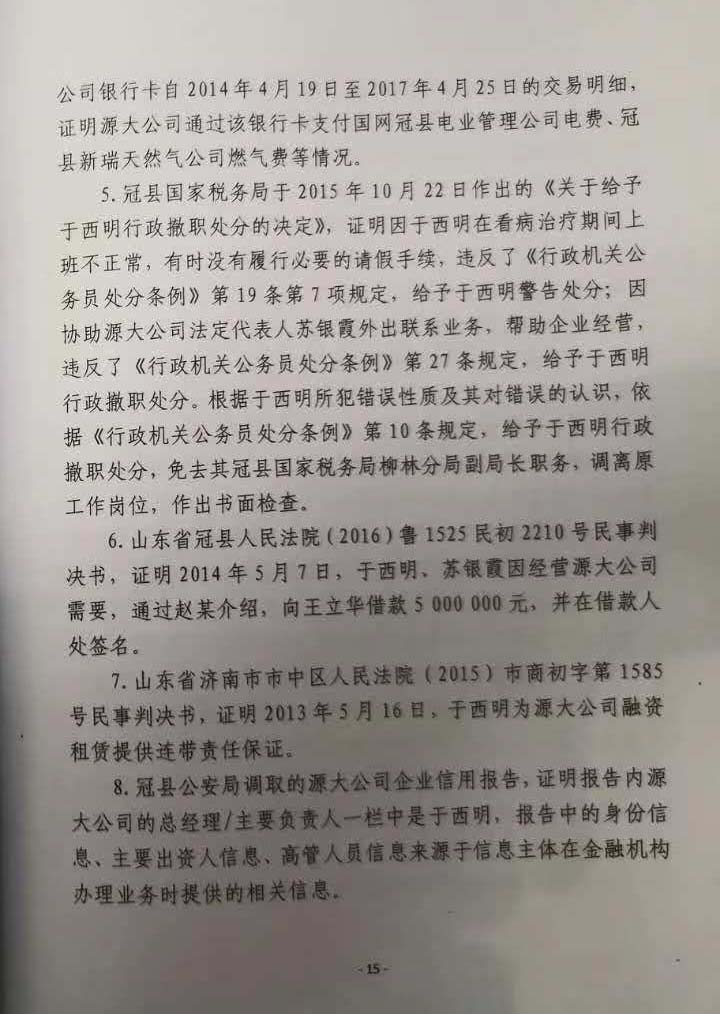 公司银行卡自 2014 年 4 月 19 日至 2017 年 4 月 25 日的交易明细，证明源大公司通过该银行卡支付国网冠县电业管理公司电费、冠县新瑞天然气公司燃气费等情况。

5. 冠县国家税务局于 2015 年 10 月 22 日作出的《关于给予于西明行政撤职处分的决定》，证明因于西明在看病治疗期间上班不正常，有时没有履行必要的请假手续，违反了《行政机关公务员处分条例》第 19 条第 7 项规定，给予于西明警告处分；因协助源大公司法定代表人苏银霞外出联系业务，帮助企业经营，违反了《行政机关公务员处分条例》第 27 条规定，给予于西明行政撤职处分。根据于西明所犯错误性质及其对错误的认识，依据《行政机关公务员处分条例》第 10 条规定，给予于西明行政撤职处分，免去其冠县国家税务局柳林分局副局长职务，调离原工作岗位，作出书面检查。

6. 山东省冠县人民法院（2016）鲁 1525 民初 2210 号民事判决书，证明 2014 年 5 月 7 日，于西明、苏银霞因经营源大公司需要，通过赵某介绍，向王立华借款 5 000 000 元，并在借款人处签名。

7. 山东省济南市市中区人民法院（2015）市商初字第 1585 号民事判决书，证明 2013 年 5 月 16 日，于西明为源大公司融资租赁提供连带责任保证。

8. 冠县公安局调取的源大公司企业信用报告，证明报告内源大公司的总经理/主要负责人一栏中是于西明，报告中的身份信息、主要出资人信息、高管人员信息来源于信息主体在金融机构办理业务时提供的相关信息。

- 15 -